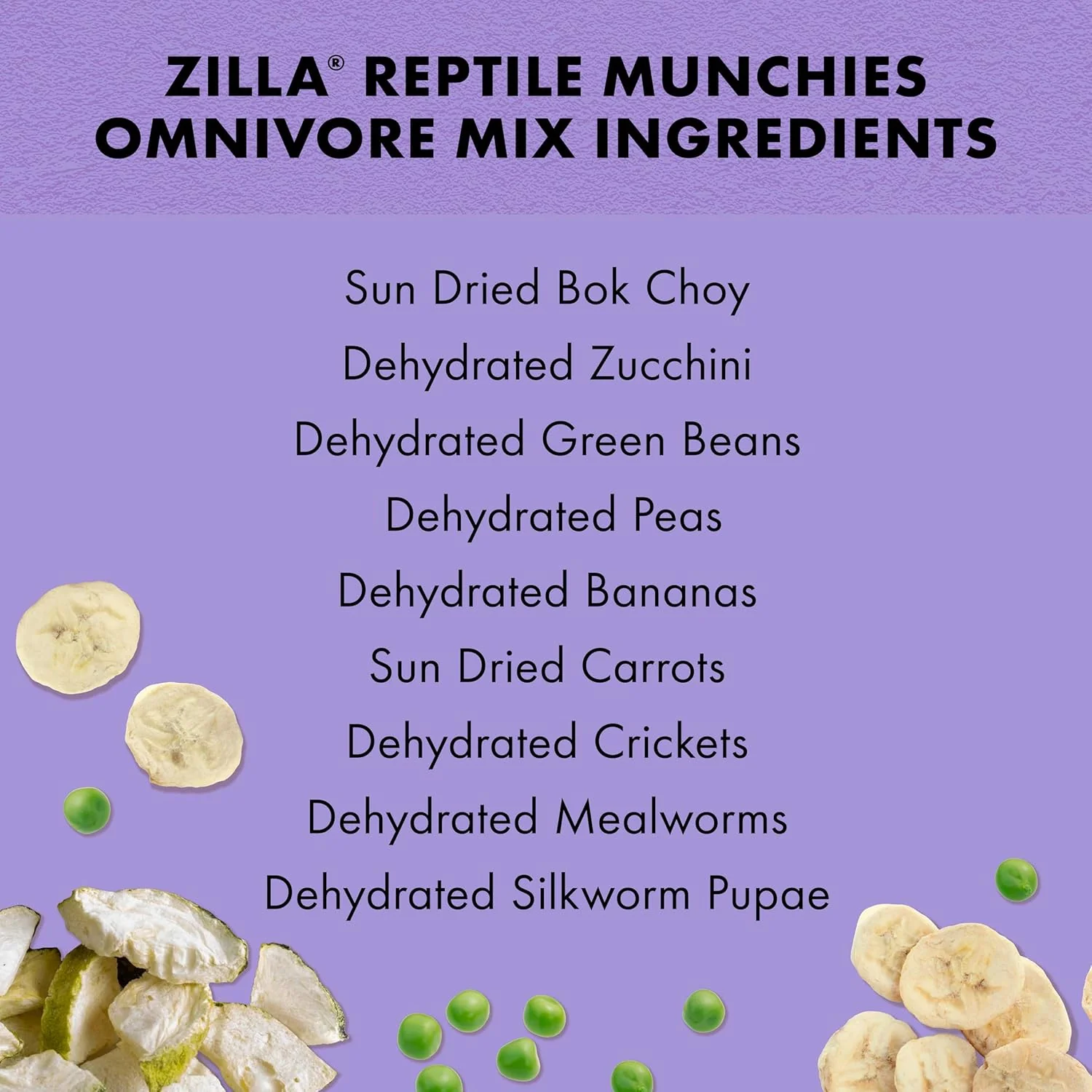 ZILLA® REPTILE MUNCHIES OMNIVORE MIX INGREDIENTS

Sun Dried Bok Choy
Dehydrated Zucchini
Dehydrated Green Beans
Dehydrated Peas
Dehydrated Bananas
Sun Dried Carrots
Dehydrated Crickets
Dehydrated Mealworms
Dehydrated Silkworm Pupae